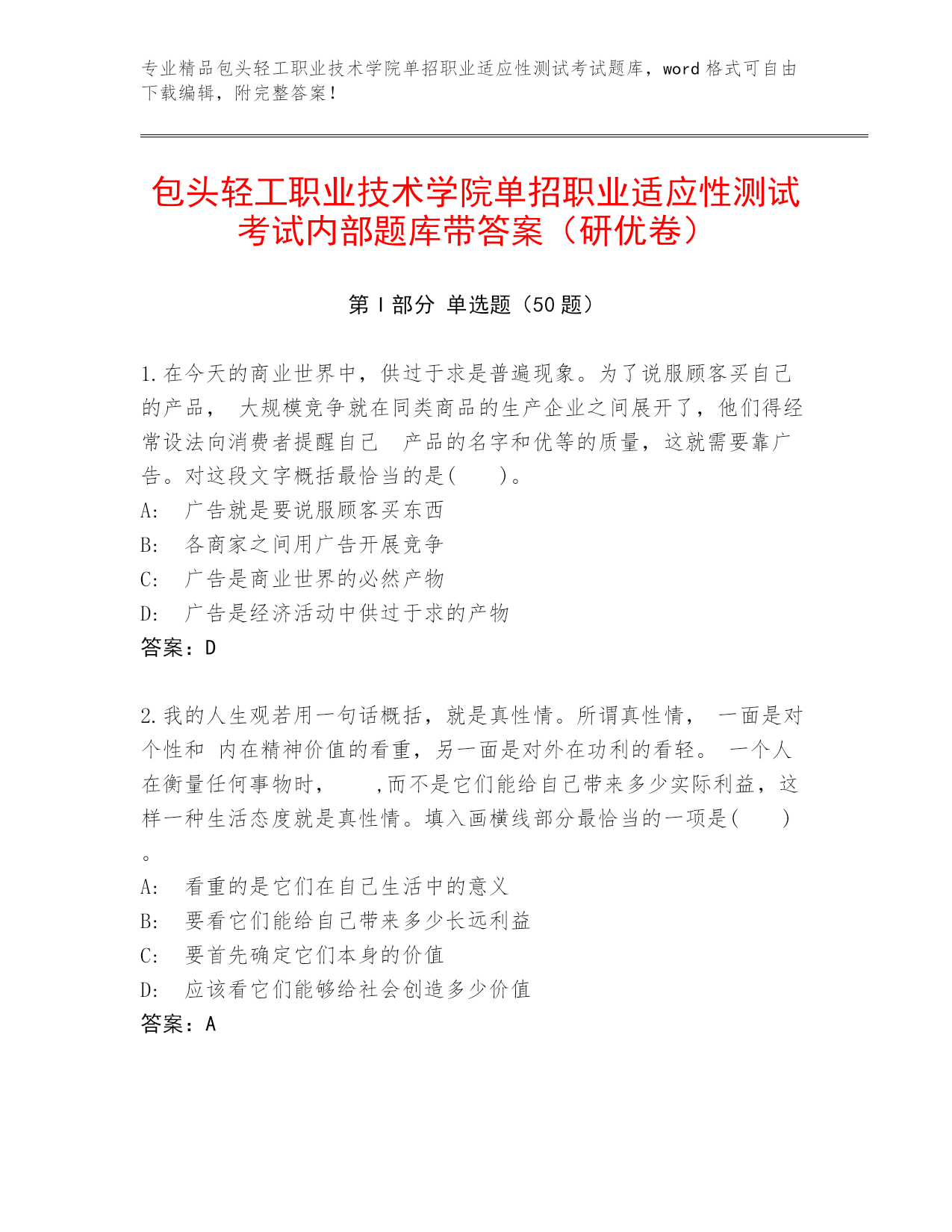 专业精品包头轻工职业技术学院单招职业适应性测试考试题库，word 格式可自由下载编辑，附完整答案！

包头轻工职业技术学院单招职业适应性测试考试内部题库带答案（研优卷）

第 I 部分 单选题（50 题）

1.在今天的商业世界中，供过于求是普遍现象。为了说服顾客买自己的产品， 大规模竞争就在同类商品的生产企业之间展开了，他们得经常设法向消费者提醒自己 产品的名字和优等的质量，这就需要靠广告。对这段文字概括最恰当的是(　　)。
A: 广告就是要说服顾客买东西
B: 各商家之间用广告开展竞争
C: 广告是商业世界的必然产物
D: 广告是经济活动中供过于求的产物
答案：D

2.我的人生观若用一句话概括，就是真性情。所谓真性情， 一面是对个性和 内在精神价值的看重，另一面是对外在功利的看轻。 一个人在衡量任何事物时，　　,而不是它们能给自己带来多少实际利益，这样一种生活态度就是真性情。填入画横线部分最恰当的一项是(　　)。
A: 看重的是它们在自己生活中的意义
B: 要看它们能给自己带来多少长远利益
C: 要首先确定它们本身的价值
D: 应该看它们能够给社会创造多少价值
答案：A